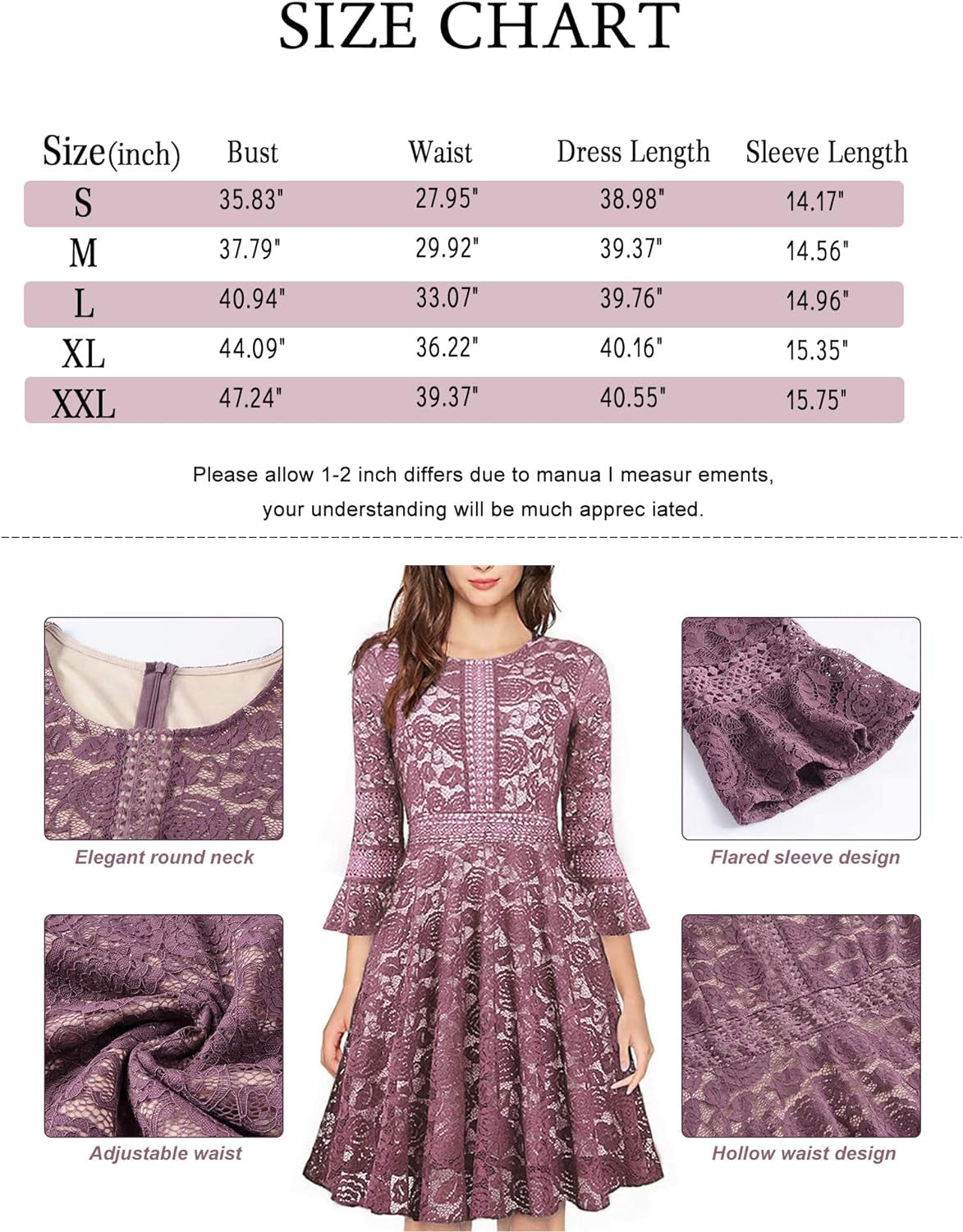 SIZE CHART

| Size(inch) | Bust | Waist | Dress Length | Sleeve Length |
|---|---|---|---|---|
| S | 35.83" | 27.95" | 38.98" | 14.17" |
| M | 37.79" | 29.92" | 39.37" | 14.56" |
| L | 40.94" | 33.07" | 39.76" | 14.96" |
| XL | 44.09" | 36.22" | 40.16" | 15.35" |
| XXL | 47.24" | 39.37" | 40.55" | 15.75" |

Please allow 1-2 inch differs due to manua l measur ements, your understanding will be much apprec iated.

Elegant round neck

Flared sleeve design

Adjustable waist

Hollow waist design